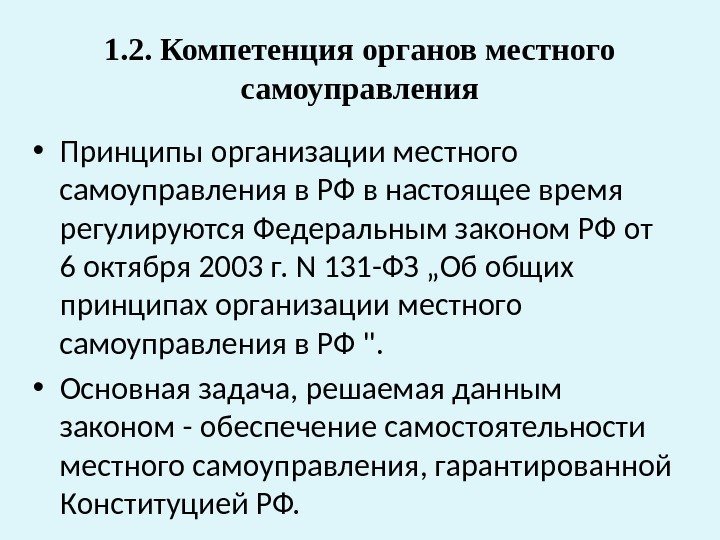 1.2. Компетенция органов местного самоуправления

• Принципы организации местного самоуправления в РФ в настоящее время регулируются Федеральным законом РФ от 6 октября 2003 г. N 131-ФЗ „Об общих принципах организации местного самоуправления в РФ ".

• Основная задача, решаемая данным законом - обеспечение самостоятельности местного самоуправления, гарантированной Конституцией РФ.